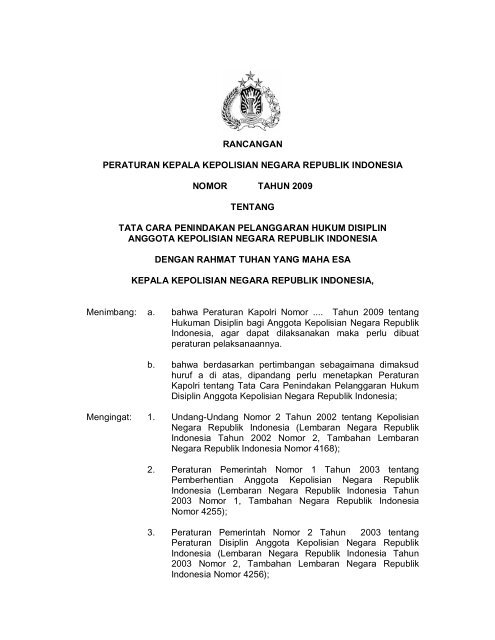 RANCANGAN

PERATURAN KEPALA KEPOLISIAN NEGARA REPUBLIK INDONESIA

NOMOR TAHUN 2009

TENTANG

TATA CARA PENINDAKAN PELANGGARAN HUKUM DISIPLIN ANGGOTA KEPOLISIAN NEGARA REPUBLIK INDONESIA

DENGAN RAHMAT TUHAN YANG MAHA ESA

KEPALA KEPOLISIAN NEGARA REPUBLIK INDONESIA,

Menimbang: a. bahwa Peraturan Kapolri Nomor .... Tahun 2009 tentang Hukuman Disiplin bagi Anggota Kepolisian Negara Republik Indonesia, agar dapat dilaksanakan maka perlu dibuat peraturan pelaksanaannya.

b. bahwa berdasarkan pertimbangan sebagaimana dimaksud huruf a di atas, dipandang perlu menetapkan Peraturan Kapolri tentang Tata Cara Penindakan Pelanggaran Hukum Disiplin Anggota Kepolisian Negara Republik Indonesia;

Mengingat: 1. Undang-Undang Nomor 2 Tahun 2002 tentang Kepolisian Negara Republik Indonesia (Lembaran Negara Republik Indonesia Tahun 2002 Nomor 2, Tambahan Lembaran Negara Republik Indonesia Nomor 4168);

2. Peraturan Pemerintah Nomor 1 Tahun 2003 tentang Pemberhentian Anggota Kepolisian Negara Republik Indonesia (Lembaran Negara Republik Indonesia Tahun 2003 Nomor 1, Tambahan Negara Republik Indonesia Nomor 4255);

3. Peraturan Pemerintah Nomor 2 Tahun 2003 tentang Peraturan Disiplin Anggota Kepolisian Negara Republik Indonesia (Lembaran Negara Republik Indonesia Tahun 2003 Nomor 2, Tambahan Lembaran Negara Republik Indonesia Nomor 4256);